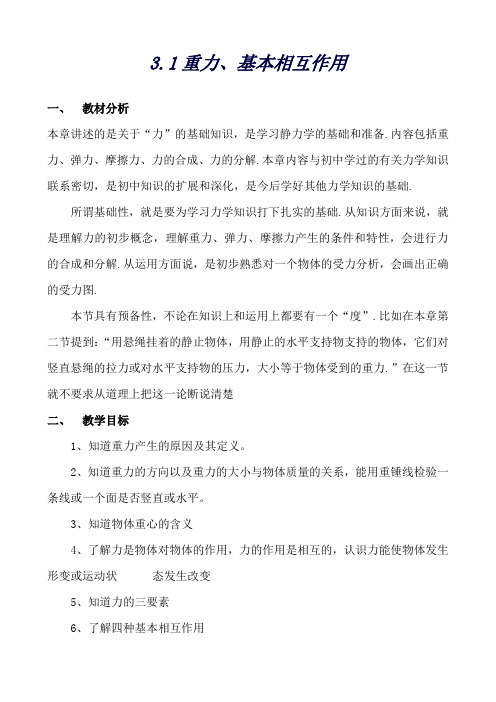 3.1 重力、基本相互作用

一、 教材分析

本章讲述的是关于“力”的基础知识，是学习静力学的基础和准备.内容包括重力、弹力、摩擦力、力的合成、力的分解.本章内容与初中学过的有关力学知识联系密切，是初中知识的扩展和深化，是今后学好其他力学知识的基础.

所谓基础性，就是要为学习力学知识打下扎实的基础.从知识方面来说，就是理解力的初步概念，理解重力、弹力、摩擦力产生的条件和特性，会进行力的合成和分解.从运用方面说，是初步熟悉对一个物体的受力分析，会画出正确的受力图.

本节具有预备性，不论在知识上和运用上都要有一个“度”.比如在本章第二节提到:“用悬绳挂着的静止物体，用静止的水平支持物支持的物体，它们对竖直悬绳的拉力或对水平支持物的压力，大小等于物体受到的重力.”在这一节就不要求从道理上把这一论断说清楚

二、 教学目标

1、知道重力产生的原因及其定义。

2、知道重力的方向以及重力的大小与物体质量的关系，能用重锤线检验一条线或一个面是否竖直或水平。

3、知道物体重心的含义

4、了解力是物体对物体的作用，力的作用是相互的，认识力能使物体发生形变或运动状 态发生改变

5、知道力的三要素

6、了解四种基本相互作用